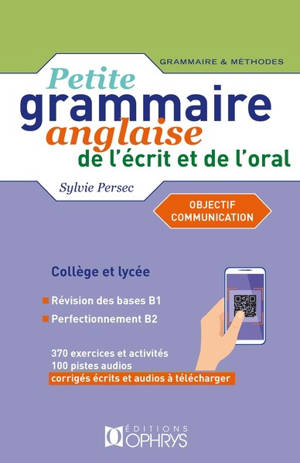 GRAMMAIRE & MÉTHODES

Petite
grammaire
anglaise
de l'écrit et de l'oral

Sylvie Persec

OBJECTIF
COMMUNICATION

Collège et lycée

Révision des bases B1

Perfectionnement B2

370 exercices et activités
100 pistes audios
corrigés écrits et audios à télécharger

ÉDITIONS
OPHRYS